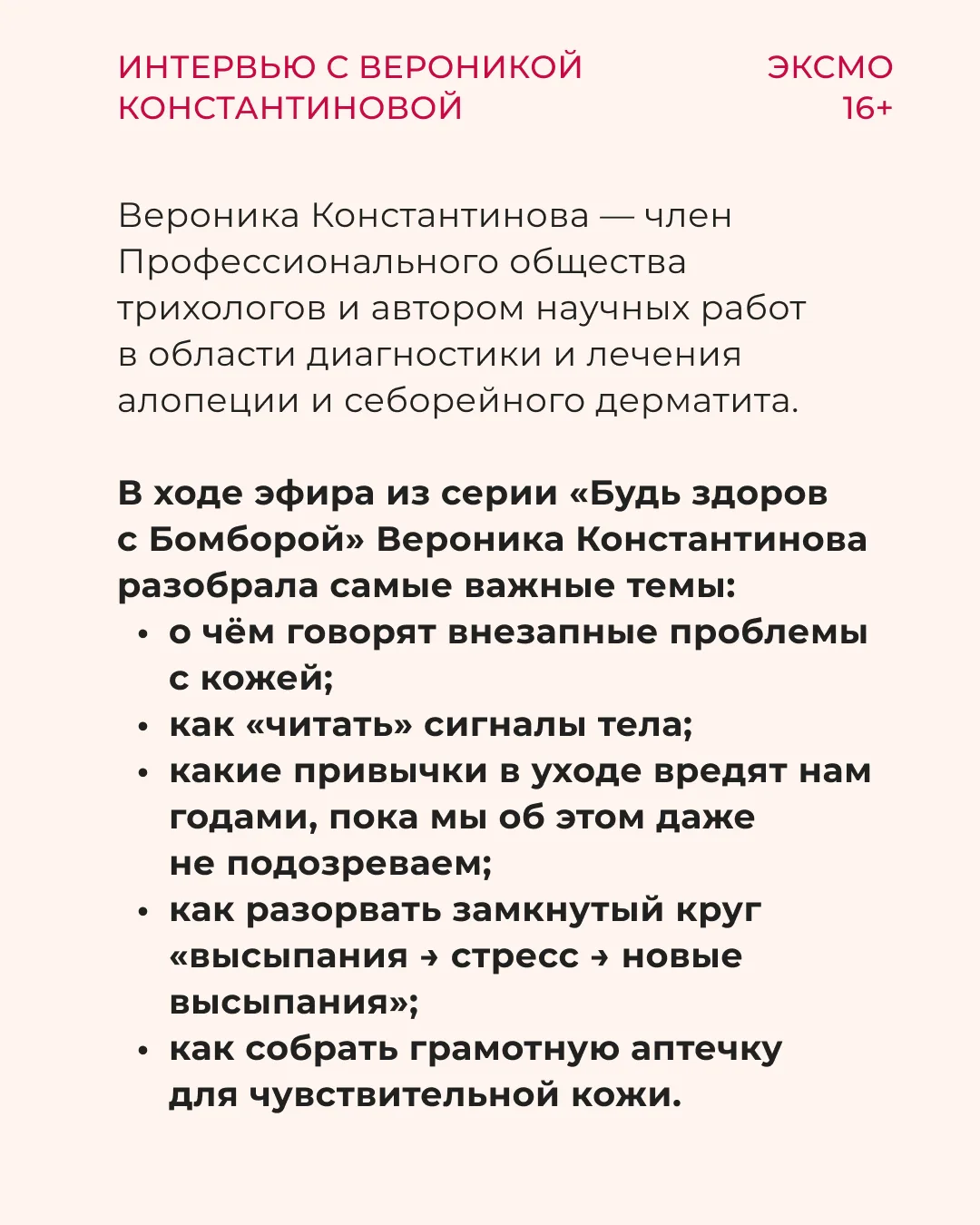 ИНТЕРВЬЮ С ВЕРОНИКОЙ КОНСТАНТИНОВОЙ

ЭКСМО
16+

Вероника Константинова — член Профессионального общества трихологов и автором научных работ в области диагностики и лечения алопеции и себорейного дерматита.

В ходе эфира из серии «Будь здоров с Бомборой» Вероника Константинова разобрала самые важные темы:
• о чём говорят внезапные проблемы с кожей;
• как «читать» сигналы тела;
• какие привычки в уходе вредят нам годами, пока мы об этом даже не подозреваем;
• как разорвать замкнутый круг «высыпания → стресс → новые высыпания»;
• как собрать грамотную аптечку для чувствительной кожи.